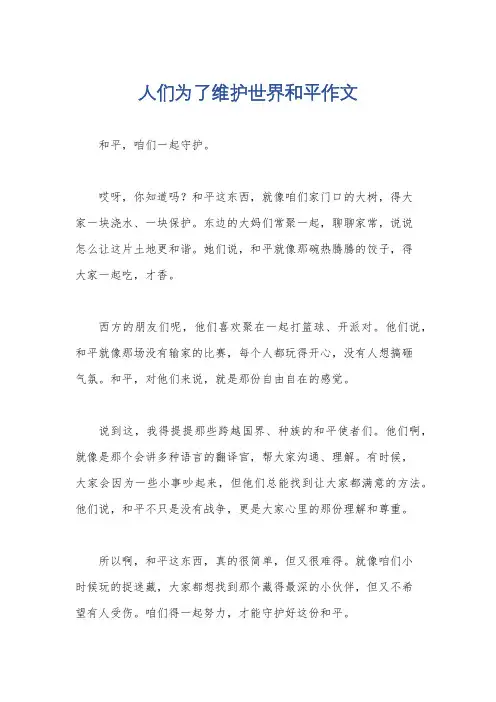 人们为了维护世界和平作文

和平，咱们一起守护。

哎呀，你知道吗？和平这东西，就像咱们家门口的大树，得大家一块浇水、一块保护。东边的大妈们常聚一起，聊聊家常，说说怎么让这片土地更和谐。她们说，和平就像那碗热腾腾的饺子，得大家一起吃，才香。

西方的朋友们呢，他们喜欢聚在一起打篮球、开派对。他们说，和平就像那场没有输家的比赛，每个人都玩得开心，没有人想搞砸气氛。和平，对他们来说，就是那份自由自在的感觉。

说到这，我得提提那些跨越国界、种族的和平使者们。他们啊，就像是那个会讲多种语言的翻译官，帮大家沟通、理解。有时候，大家会因为一些小事吵起来，但他们总能找到让大家都满意的方法。他们说，和平不只是没有战争，更是大家心里的那份理解和尊重。

所以啊，和平这东西，真的很简单，但又很难得。就像咱们小时候玩的捉迷藏，大家都想找到那个藏得最深的小伙伴，但又不希望有人受伤。咱们得一起努力，才能守护好这份和平。